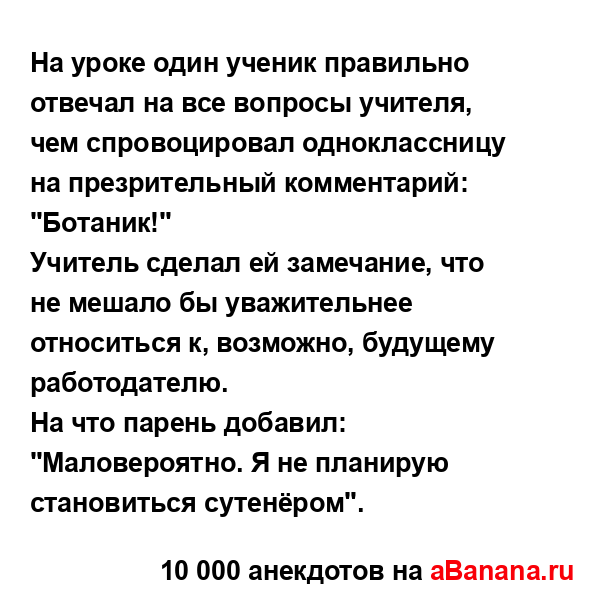 На уроке один ученик правильно отвечал на все вопросы учителя, чем спровоцировал одноклассницу на презрительный комментарий: "Ботаник!"
Учитель сделал ей замечание, что не мешало бы уважительнее относиться к, возможно, будущему работодателю.
На что парень добавил: "Маловероятно. Я не планирую становиться сутенёром".

10 000 анекдотов на aBanana.ru